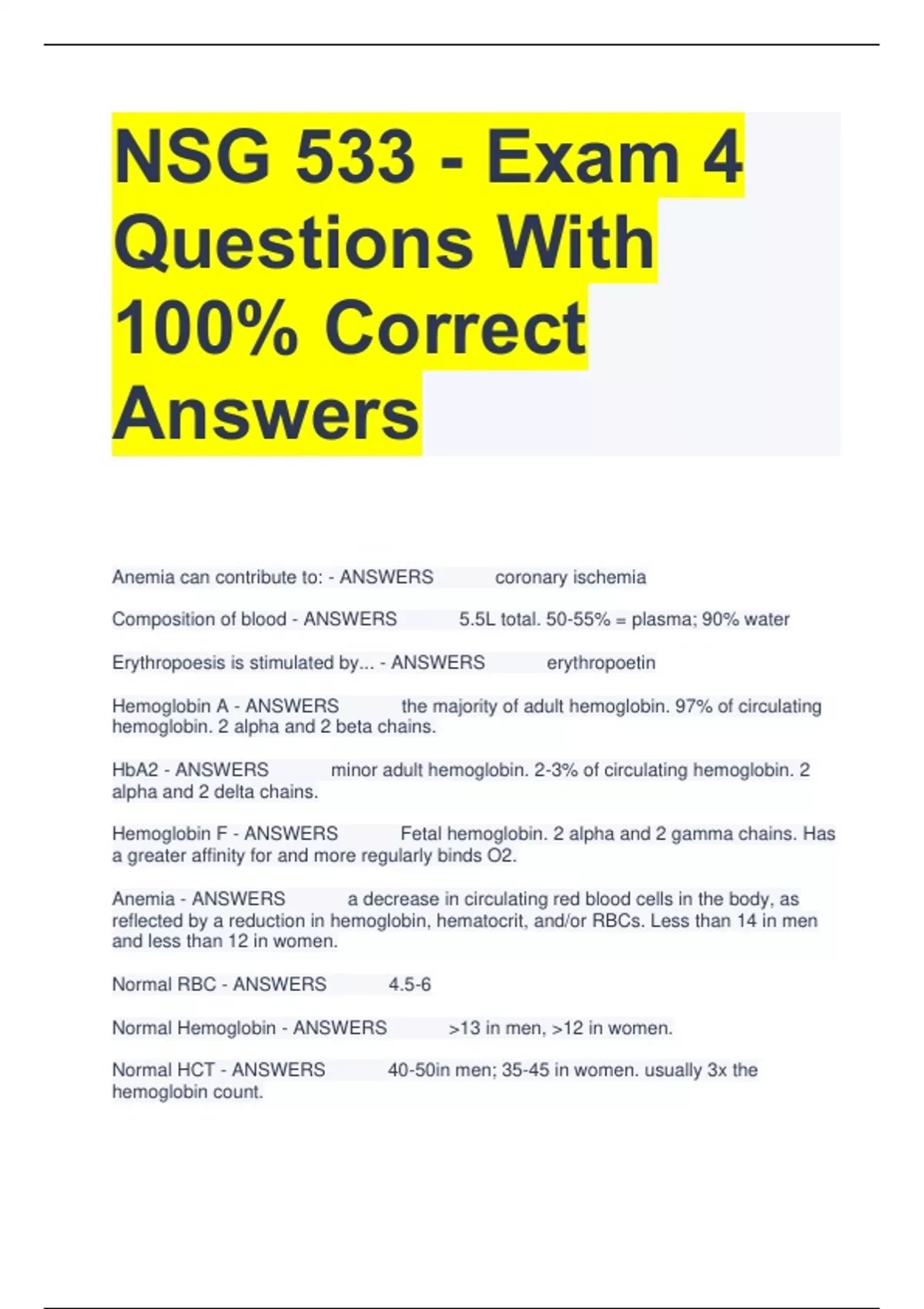 NSG 533 - Exam 4 Questions With 100% Correct Answers

Anemia can contribute to: - ANSWERS coronary ischemia

Composition of blood - ANSWERS 5.5L total. 50-55% = plasma; 90% water

Erythropoesis is stimulated by... - ANSWERS erythropoetin

Hemoglobin A - ANSWERS the majority of adult hemoglobin. 97% of circulating hemoglobin. 2 alpha and 2 beta chains.

HbA2 - ANSWERS minor adult hemoglobin. 2-3% of circulating hemoglobin. 2 alpha and 2 delta chains.

Hemoglobin F - ANSWERS Fetal hemoglobin. 2 alpha and 2 gamma chains. Has a greater affinity for and more regularly binds O2.

Anemia - ANSWERS a decrease in circulating red blood cells in the body, as reflected by a reduction in hemoglobin, hematocrit, and/or RBCs. Less than 14 in men and less than 12 in women.

Normal RBC - ANSWERS 4.5-6

Normal Hemoglobin - ANSWERS >13 in men, >12 in women.

Normal HCT - ANSWERS 40-50in men; 35-45 in women. usually 3x the hemoglobin count.